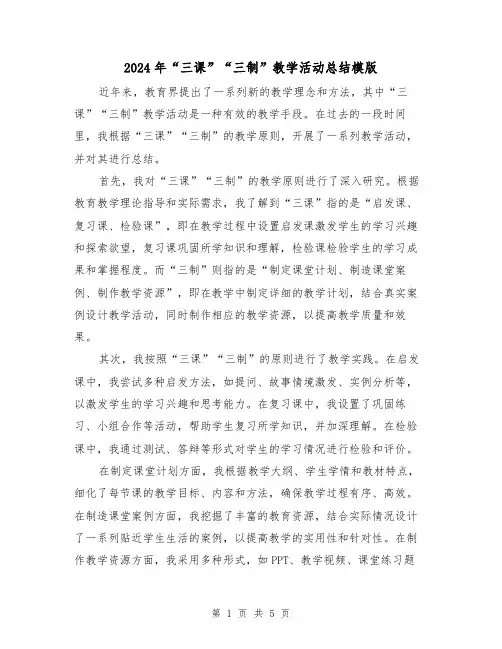 2024年“三课”“三制”教学活动总结模版

近年来，教育界提出了一系列新的教学理念和方法，其中“三课”“三制”教学活动是一种有效的教学手段。在过去的一段时间里，我根据“三课”“三制”的教学原则，开展了一系列教学活动，并对其进行总结。

首先，我对“三课”“三制”的教学原则进行了深入研究。根据教育教学理论指导和实际需求，我了解到“三课”指的是“启发课、复习课、检验课”，即在教学过程中设置启发课激发学生的学习兴趣和探索欲望，复习课巩固所学知识和理解，检验课检验学生的学习成果和掌握程度。而“三制”则指的是“制定课堂计划、制造课堂案例、制作教学资源”，即在教学中制定详细的教学计划，结合真实案例设计教学活动，同时制作相应的教学资源，以提高教学质量和效果。

其次，我按照“三课”“三制”的原则进行了教学实践。在启发课中，我尝试多种启发方法，如提问、故事情境激发、实例分析等，以激发学生的学习兴趣和思考能力。在复习课中，我设置了巩固练习、小组合作等活动，帮助学生复习所学知识，并加深理解。在检验课中，我通过测试、答辩等形式对学生的学习情况进行检验和评价。

在制定课堂计划方面，我根据教学大纲、学生学情和教材特点，细化了每节课的教学目标、内容和方法，确保教学过程有序、高效。在制造课堂案例方面，我挖掘了丰富的教育资源，结合实际情况设计了一系列贴近学生生活的案例，以提高教学的实用性和针对性。在制作教学资源方面，我采用多种形式，如PPT、教学视频、课堂练习题

第 1 页 共 5 页